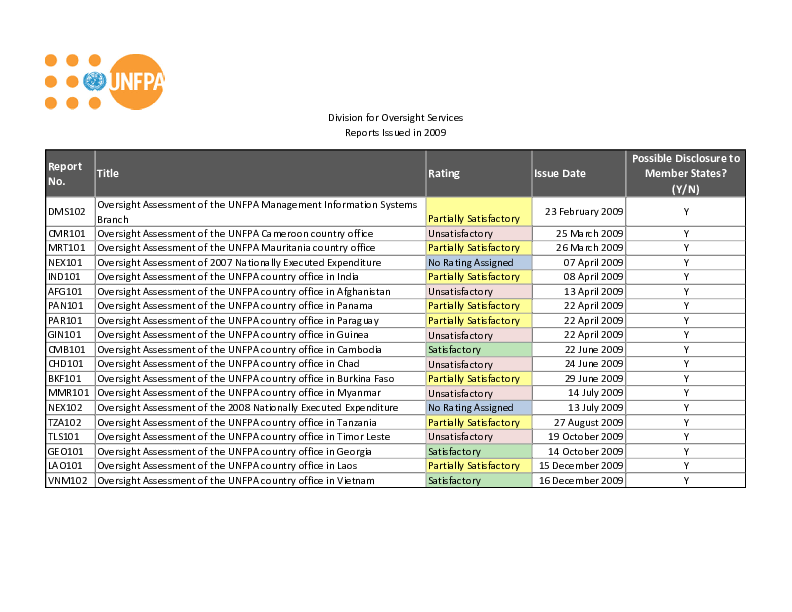 UNFPA

Division for Oversight Services
Reports Issued in 2009

| Report No. | Title | Rating | Issue Date | Possible Disclosure to Member States? (Y/N) |
|---|---|---|---|---|
| DMS102 | Oversight Assessment of the UNFPA Management Information Systems Branch | Partially Satisfactory | 23 February 2009 | Y |
| CMR101 | Oversight Assessment of the UNFPA Cameroon country office | Unsatisfactory | 25 March 2009 | Y |
| MRT101 | Oversight Assessment of the UNFPA Mauritania country office | Partially Satisfactory | 26 March 2009 | Y |
| NEX101 | Oversight Assessment of 2007 Nationally Executed Expenditure | No Rating Assigned | 07 April 2009 | Y |
| IND101 | Oversight Assessment of the UNFPA country office in India | Partially Satisfactory | 08 April 2009 | Y |
| AFG101 | Oversight Assessment of the UNFPA country office in Afghanistan | Unsatisfactory | 13 April 2009 | Y |
| PAN101 | Oversight Assessment of the UNFPA country office in Panama | Partially Satisfactory | 22 April 2009 | Y |
| PAR101 | Oversight Assessment of the UNFPA country office in Paraguay | Partially Satisfactory | 22 April 2009 | Y |
| GIN101 | Oversight Assessment of the UNFPA country office in Guinea | Unsatisfactory | 22 April 2009 | Y |
| CMB101 | Oversight Assessment of the UNFPA country office in Cambodia | Satisfactory | 22 June 2009 | Y |
| CHD101 | Oversight Assessment of the UNFPA country office in Chad | Unsatisfactory | 24 June 2009 | Y |
| BKF101 | Oversight Assessment of the UNFPA country office in Burkina Faso | Partially Satisfactory | 29 June 2009 | Y |
| MMR101 | Oversight Assessment of the UNFPA country office in Myanmar | Unsatisfactory | 14 July 2009 | Y |
| NEX102 | Oversight Assessment of the 2008 Nationally Executed Expenditure | No Rating Assigned | 13 July 2009 | Y |
| TZA102 | Oversight Assessment of the UNFPA country office in Tanzania | Partially Satisfactory | 27 August 2009 | Y |
| TLS101 | Oversight Assessment of the UNFPA country office in Timor Leste | Unsatisfactory | 19 October 2009 | Y |
| GEO101 | Oversight Assessment of the UNFPA country office in Georgia | Satisfactory | 14 October 2009 | Y |
| LAO101 | Oversight Assessment of the UNFPA country office in Laos | Partially Satisfactory | 15 December 2009 | Y |
| VNM102 | Oversight Assessment of the UNFPA country office in Vietnam | Satisfactory | 16 December 2009 | Y |